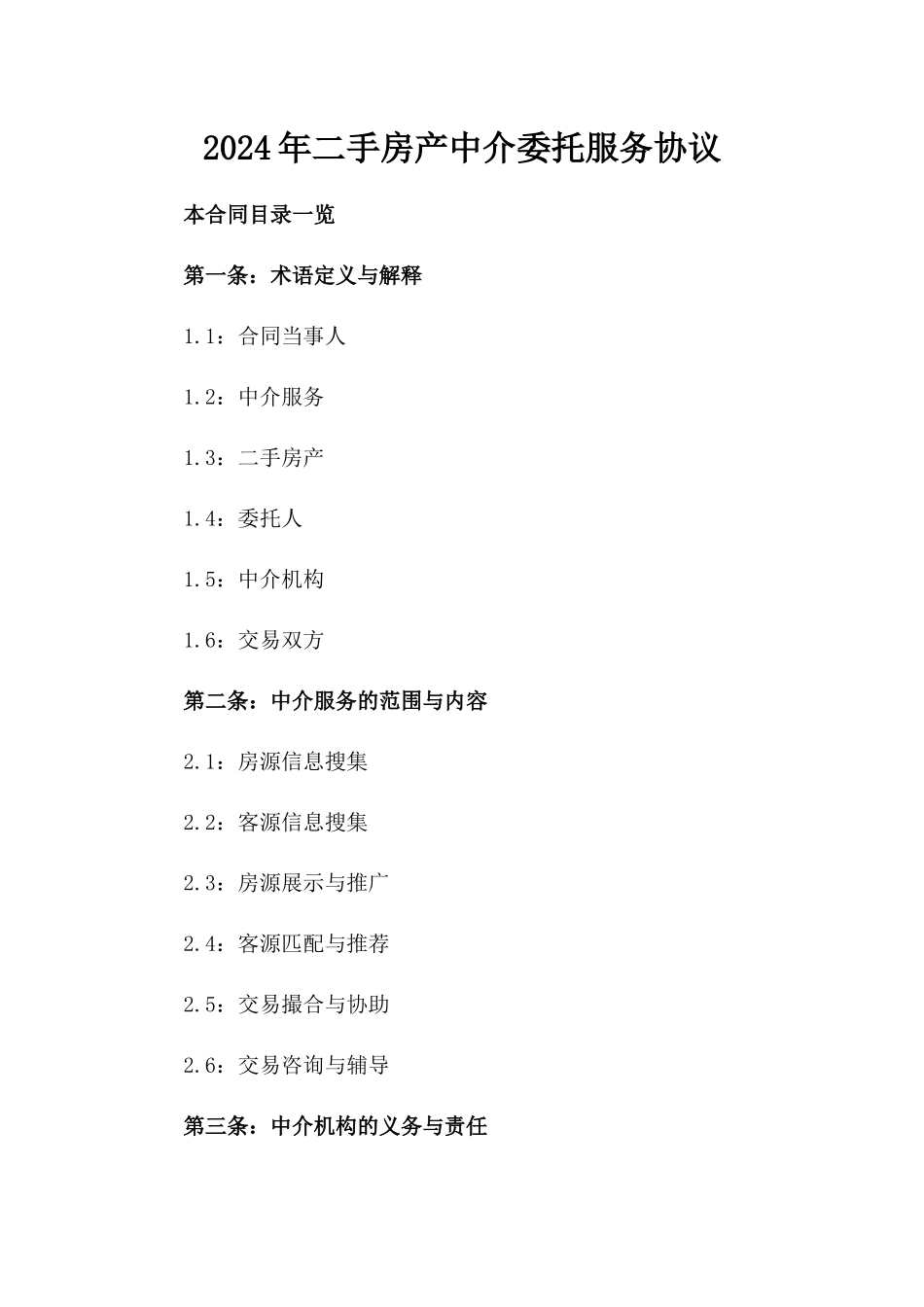 2024年二手房产中介委托服务协议

本合同目录一览

第一条：术语定义与解释

1.1：合同当事人

1.2：中介服务

1.3：二手房产

1.4：委托人

1.5：中介机构

1.6：交易双方

第二条：中介服务的范围与内容

2.1：房源信息搜集

2.2：客源信息搜集

2.3：房源展示与推广

2.4：客源匹配与推荐

2.5：交易撮合与协助

2.6：交易咨询与辅导

第三条：中介机构的义务与责任